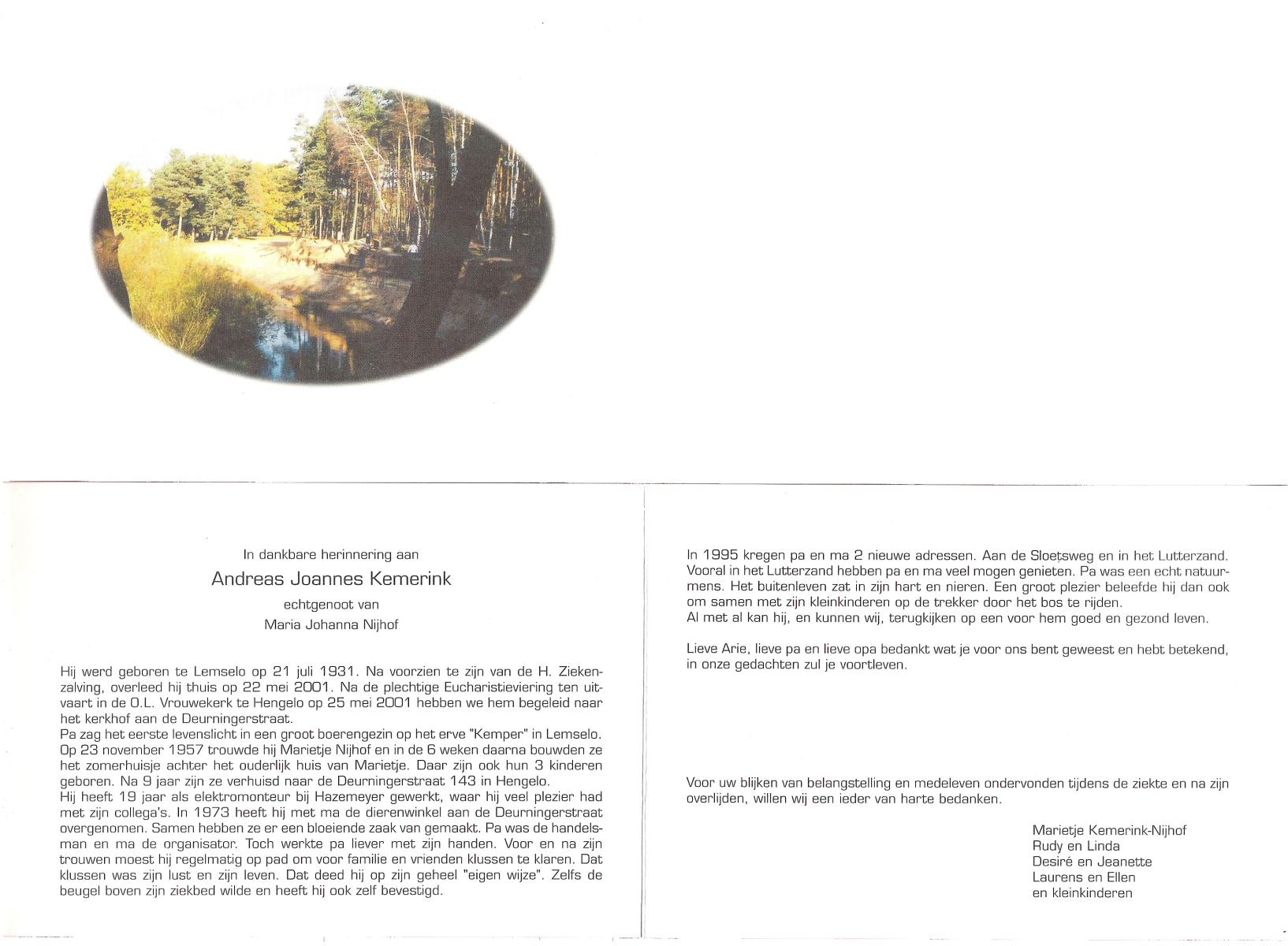 In dankbare herinnering aan

Andreas Joannes Kemerink

echtgenoot van

Maria Johanna Nijhof

Hij werd geboren te Lemselo op 21 juli 1931. Na voorzien te zijn van de H. Ziekenzalving, overleed hij thuis op 22 mei 2001. Na de plechtige Eucharistieviering ten uitvaart in de O.L. Vrouwekerk te Hengelo op 25 mei 2001 hebben we hem begeleid naar het kerkhof aan de Deurningerstraat.
Pa zag het eerste levenslicht in een groot boerengezin op het erve "Kemper" in Lemselo. Op 23 november 1957 trouwde hij Marietje Nijhof en in de 6 weken daarna bouwden ze het zomerhuisje achter het ouderlijk huis van Marietje. Daar zijn ook hun 3 kinderen geboren. Na 9 jaar zijn ze verhuisd naar de Deurningerstraat 143 in Hengelo.
Hij heeft 19 jaar als elektromonteur bij Hazemeyer gewerkt, waar hij veel plezier had met zijn collega's. In 1973 heeft hij met ma de dierenwinkel aan de Deurningerstraat overgenomen. Samen hebben ze er een bloeiende zaak van gemaakt. Pa was de handelsman en ma de organisator. Toch werkte pa liever met zijn handen. Voor en na zijn trouwen moest hij regelmatig op pad om voor familie en vrienden klussen te klaren. Dat klussen was zijn lust en zijn leven. Dat deed hij op zijn geheel "eigen wijze". Zelfs de beugel boven zijn ziekbed wilde en heeft hij ook zelf bevestigd.

In 1995 kregen pa en ma 2 nieuwe adressen. Aan de Sloetsweg en in het Lutterzand. Vooral in het Lutterzand hebben pa en ma veel mogen genieten. Pa was een echt natuurmens. Het buitenleven zat in zijn hart en nieren. Een groot plezier beleefde hij dan ook om samen met zijn kleinkinderen op de trekker door het bos te rijden.
Al met al kan hij, en kunnen wij, terugkijken op een voor hem goed en gezond leven.

Lieve Arie, lieve pa en lieve opa bedankt wat je voor ons bent geweest en hebt betekend, in onze gedachten zul je voortleven.

Voor uw blijken van belangstelling en medeleven ondervonden tijdens de ziekte en na zijn overlijden, willen wij een ieder van harte bedanken.

Marietje Kemerink-Nijhof
Rudy en Linda
Desiré en Jeanette
Laurens en Ellen
en kleinkinderen